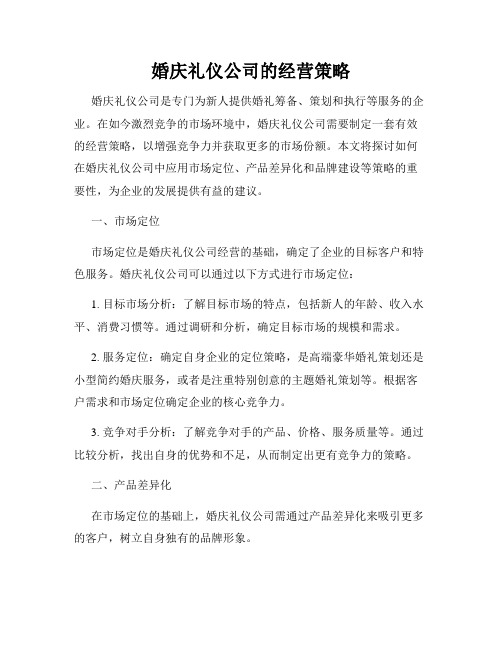 婚庆礼仪公司的经营策略

婚庆礼仪公司是专门为新人提供婚礼筹备、策划和执行等服务的企业。在如今激烈竞争的市场环境中，婚庆礼仪公司需要制定一套有效的经营策略，以增强竞争力并获取更多的市场份额。本文将探讨如何在婚庆礼仪公司中应用市场定位、产品差异化和品牌建设等策略的重要性，为企业的发展提供有益的建议。

一、市场定位

市场定位是婚庆礼仪公司经营的基础，确定了企业的目标客户和特色服务。婚庆礼仪公司可以通过以下方式进行市场定位：

1. 目标市场分析：了解目标市场的特点，包括新人的年龄、收入水平、消费习惯等。通过调研和分析，确定目标市场的规模和需求。

2. 服务定位：确定自身企业的定位策略，是高端豪华婚礼策划还是小型简约婚庆服务，或者是注重特别创意的主题婚礼策划等。根据客户需求和市场定位确定企业的核心竞争力。

3. 竞争对手分析：了解竞争对手的产品、价格、服务质量等。通过比较分析，找出自身的优势和不足，从而制定出更有竞争力的策略。

二、产品差异化

在市场定位的基础上，婚庆礼仪公司需通过产品差异化来吸引更多的客户，树立自身独有的品牌形象。